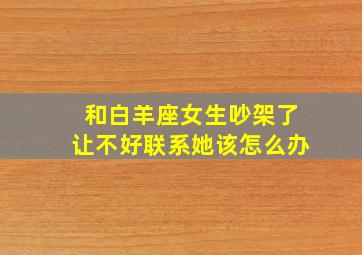 和白羊座女生吵架了
让不好联系她该怎么办